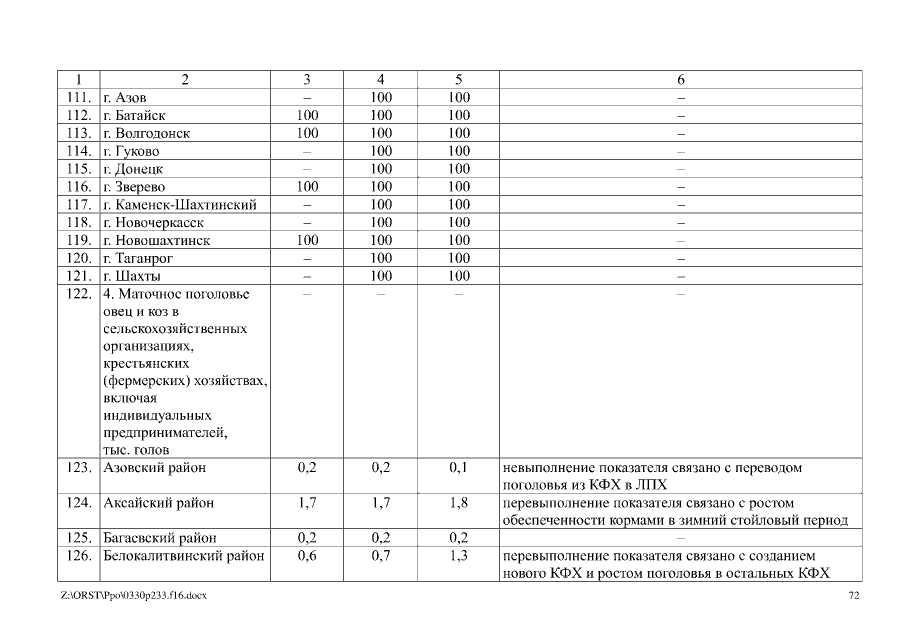 | 1 | 2 | 3 | 4 | 5 | 6 |
|---|---|---|---|---|---|
| 111. | г. Азов | – | 100 | 100 | – |
| 112. | г. Батайск | 100 | 100 | 100 | – |
| 113. | г. Волгодонск | 100 | 100 | 100 | – |
| 114. | г. Гуково | – | 100 | 100 | – |
| 115. | г. Донецк | – | 100 | 100 | – |
| 116. | г. Зверево | 100 | 100 | 100 | – |
| 117. | г. Каменск-Шахтинский | – | 100 | 100 | – |
| 118. | г. Новочеркасск | – | 100 | 100 | – |
| 119. | г. Новошахтинск | 100 | 100 | 100 | – |
| 120. | г. Таганрог | – | 100 | 100 | – |
| 121. | г. Шахты | – | 100 | 100 | – |
| 122. | 4. Маточное поголовье овец и коз в сельскохозяйственных организациях, крестьянских (фермерских) хозяйствах, включая индивидуальных предпринимателей, тыс. голов | – | – | – | – |
| 123. | Азовский район | 0,2 | 0,2 | 0,1 | невыполнение показателя связано с переводом поголовья из КФХ в ЛПХ |
| 124. | Аксайский район | 1,7 | 1,7 | 1,8 | перевыполнение показателя связано с ростом обеспеченности кормами в зимний стойловый период |
| 125. | Багаевский район | 0,2 | 0,2 | 0,2 | – |
| 126. | Белокалитвинский район | 0,6 | 0,7 | 1,3 | перевыполнение показателя связано с созданием нового КФХ и ростом поголовья в остальных КФХ |

Z:\ORST\Ppo\0330p233.f16.docx 72